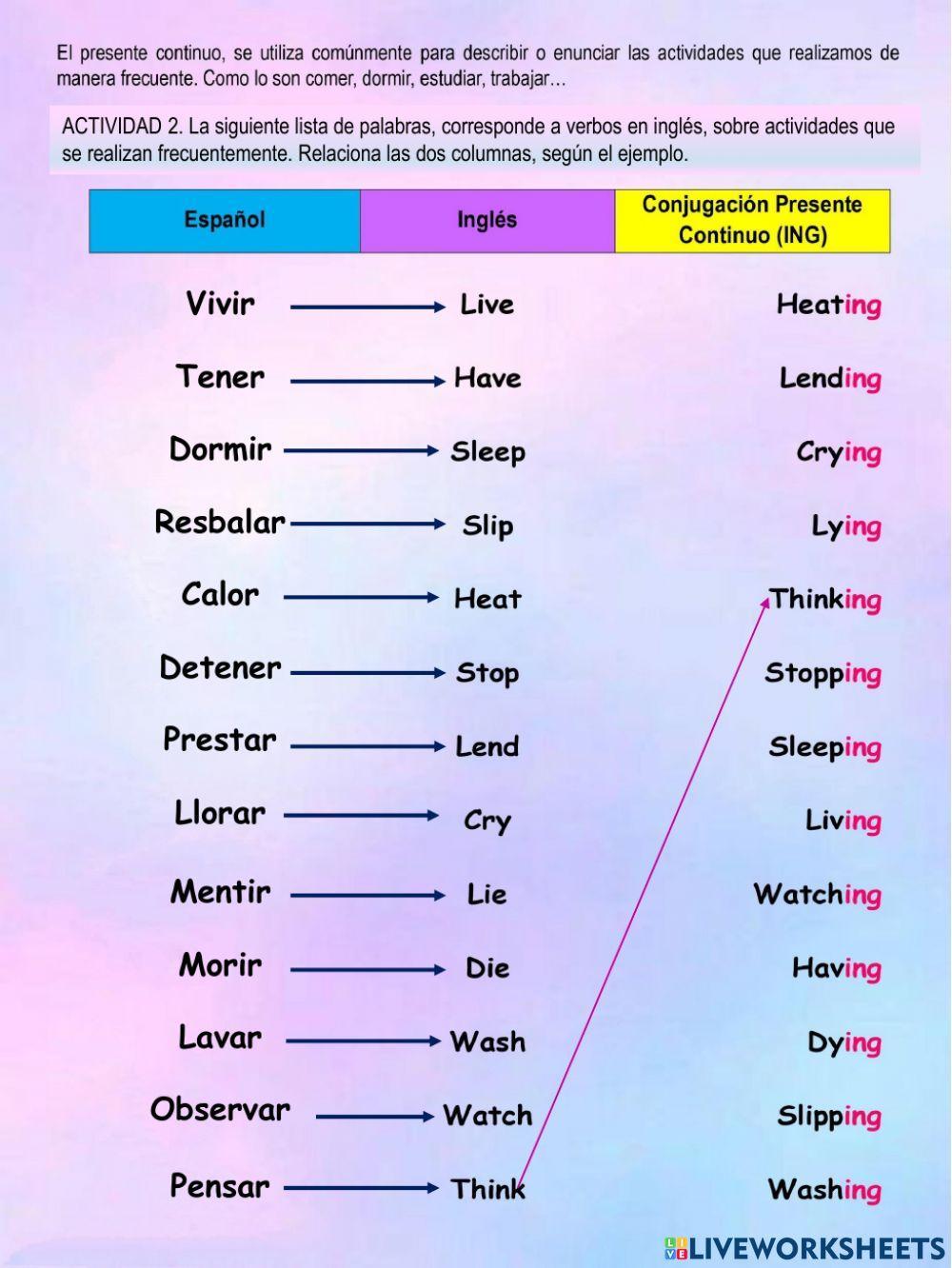 El presente continuo, se utiliza comúnmente para describir o enunciar las actividades que realizamos de manera frecuente. Como lo son comer, dormir, estudiar, trabajar…

ACTIVIDAD 2. La siguiente lista de palabras, corresponde a verbos en inglés, sobre actividades que se realizan frecuentemente. Relaciona las dos columnas, según el ejemplo.

| Español | Inglés | Conjugación Presente Continuo (ING) |
|---|---|---|
| Vivir | Live | Heating |
| Tener | Have | Lending |
| Dormir | Sleep | Crying |
| Resbalar | Slip | Lying |
| Calor | Heat | Thinking |
| Detener | Stop | Stopping |
| Prestar | Lend | Sleeping |
| Llorar | Cry | Living |
| Mentir | Lie | Watching |
| Morir | Die | Having |
| Lavar | Wash | Dying |
| Observar | Watch | Slipping |
| Pensar | Think | Washing |

LIVEWORKSHEETS